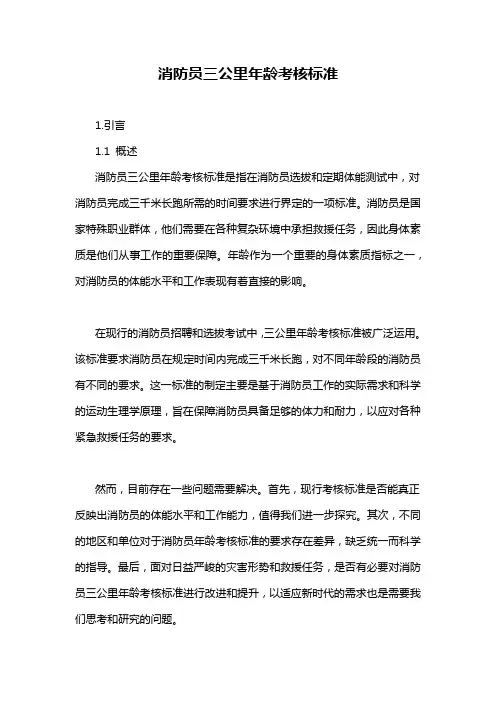 消防员三公里年龄考核标准

1.引言

1.1 概述

消防员三公里年龄考核标准是指在消防员选拔和定期体能测试中，对消防员完成三千米长跑所需的时间要求进行界定的一项标准。消防员是国家特殊职业群体，他们需要在各种复杂环境中承担救援任务，因此身体素质是他们从事工作的重要保障。年龄作为一个重要的身体素质指标之一，对消防员的体能水平和工作表现有着直接的影响。

在现行的消防员招聘和选拔考试中，三公里年龄考核标准被广泛运用。该标准要求消防员在规定时间内完成三千米长跑，对不同年龄段的消防员有不同的要求。这一标准的制定主要是基于消防员工作的实际需求和科学的运动生理学原理，旨在保障消防员具备足够的体力和耐力，以应对各种紧急救援任务的要求。

然而，目前存在一些问题需要解决。首先，现行考核标准是否能真正反映出消防员的体能水平和工作能力，值得我们进一步探究。其次，不同的地区和单位对于消防员年龄考核标准的要求存在差异，缺乏统一而科学的指导。最后，面对日益严峻的灾害形势和救援任务，是否有必要对消防员三公里年龄考核标准进行改进和提升，以适应新时代的需求也是需要我们思考和研究的问题。